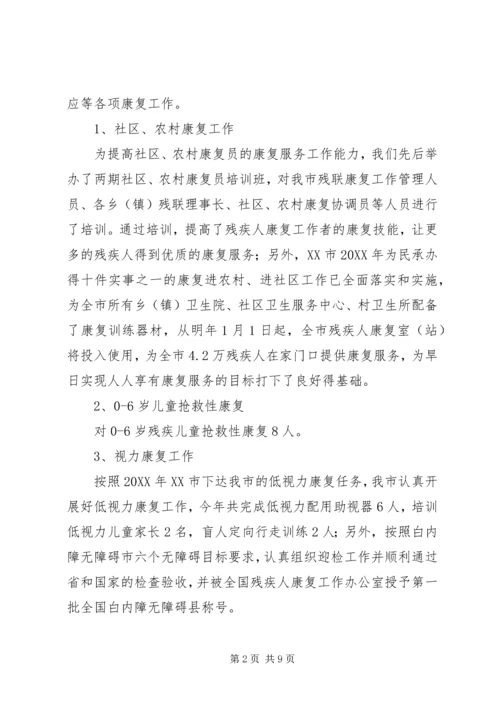 应等各项康复工作。

1、社区、农村康复工作

为提高社区、农村康复员的康复服务工作能力，我们先后举办了两期社区、农村康复员培训班，对我市残联康复工作管理人员、各乡（镇）残联理事长、社区、农村康复协调员等人员进行了培训。通过培训，提高了残疾人康复工作者的康复技能，让更多的残疾人得到优质的康复服务；另外，XX市20XX年为民承办得十件实事之一的康复进农村、进社区工作已全面落实和实施，为全市所有乡（镇）卫生院、社区卫生服务中心、村卫生所配备了康复训练器材，从明年1月1日起，全市残疾人康复室（站）将投入使用，为全市4.2万残疾人在家门口提供康复服务，为早日实现人人享有康复服务的目标打下了良好得基础。

2、0-6岁儿童抢救性康复

对0-6岁残疾儿童抢救性康复8人。

3、视力康复工作

按照20XX年XX市下达我市的低视力康复任务，我市认真开展好低视力康复工作，今年共完成低视力配用助视器6人，培训低视力儿童家长2名，盲人定向行走训练2人；另外，按照白内障无障碍市六个无障碍目标要求，认真组织迎检工作并顺利通过省和国家的检查验收，并被全国残疾人康复工作办公室授予第一批全国白内障无障碍县称号。

第2页 共9页